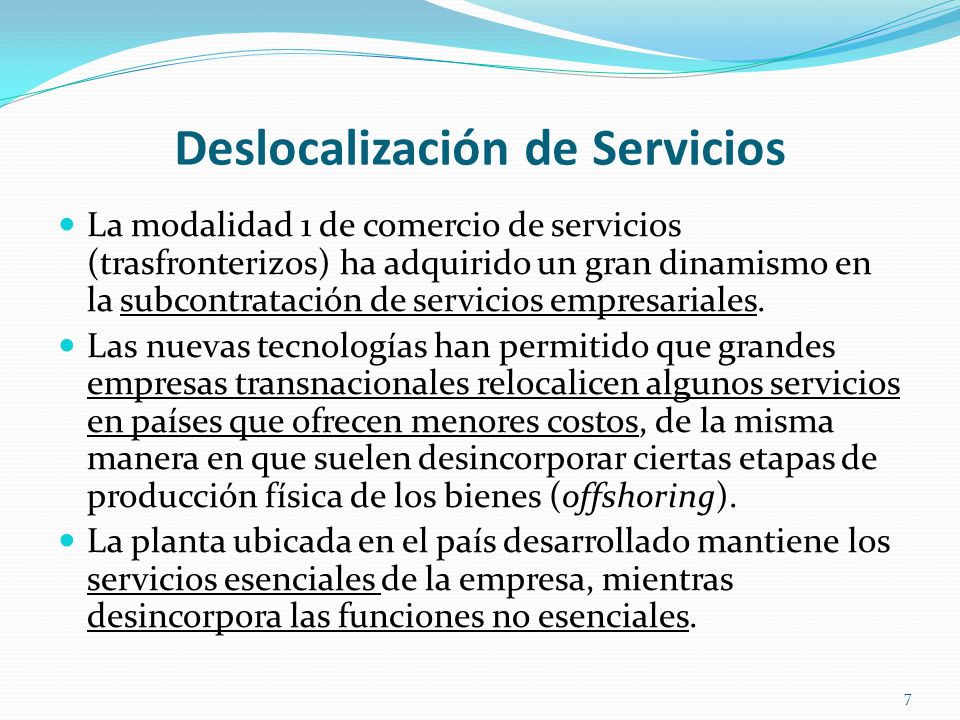 Deslocalización de Servicios

La modalidad 1 de comercio de servicios (trasfronterizos) ha adquirido un gran dinamismo en la subcontratación de servicios empresariales.

Las nuevas tecnologías han permitido que grandes empresas transnacionales relocalicen algunos servicios en países que ofrecen menores costos, de la misma manera en que suelen desincorporar ciertas etapas de producción física de los bienes (offshoring).

La planta ubicada en el país desarrollado mantiene los servicios esenciales de la empresa, mientras desincorpora las funciones no esenciales.

7